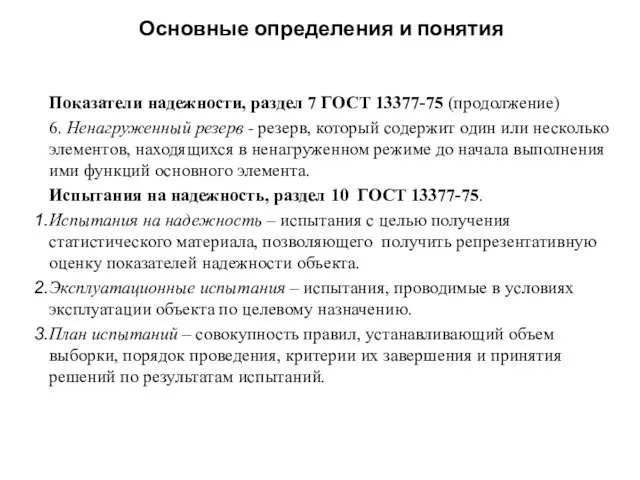 Основные определения и понятия

Показатели надежности, раздел 7 ГОСТ 13377-75 (продолжение)

6. Ненагруженный резерв - резерв, который содержит один или несколько элементов, находящихся в ненагруженном режиме до начала выполнения ими функций основного элемента.

Испытания на надежность, раздел 10 ГОСТ 13377-75.

1. Испытания на надежность – испытания с целью получения статистического материала, позволяющего получить репрезентативную оценку показателей надежности объекта.

2. Эксплуатационные испытания – испытания, проводимые в условиях эксплуатации объекта по целевому назначению.

3. План испытаний – совокупность правил, устанавливающий объем выборки, порядок проведения, критерии их завершения и принятия решений по результатам испытаний.